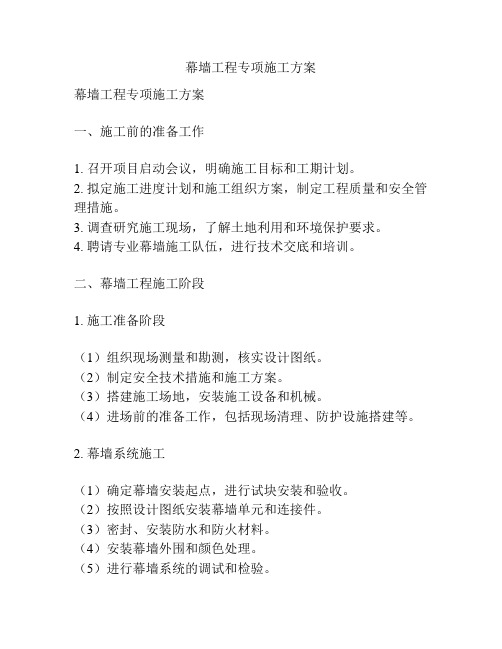 幕墙工程专项施工方案

幕墙工程专项施工方案

一、施工前的准备工作

1. 召开项目启动会议，明确施工目标和工期计划。
2. 拟定施工进度计划和施工组织方案，制定工程质量和安全管理措施。
3. 调查研究施工现场，了解土地利用和环境保护要求。
4. 聘请专业幕墙施工队伍，进行技术交底和培训。

二、幕墙工程施工阶段

1. 施工准备阶段

（1）组织现场测量和勘测，核实设计图纸。
（2）制定安全技术措施和施工方案。
（3）搭建施工场地，安装施工设备和机械。
（4）进场前的准备工作，包括现场清理、防护设施搭建等。

2. 幕墙系统施工

（1）确定幕墙安装起点，进行试块安装和验收。
（2）按照设计图纸安装幕墙单元和连接件。
（3）密封、安装防水和防火材料。
（4）安装幕墙外围和颜色处理。
（5）进行幕墙系统的调试和检验。